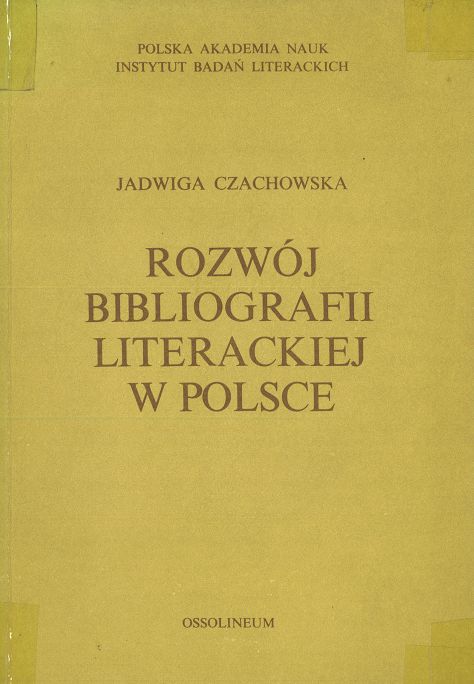 POLSKA AKADEMIA NAUK
INSTYTUT BADAŃ LITERACKICH

JADWIGA CZACHOWSKA

ROZWÓJ
BIBLIOGRAFII
LITERACKIEJ
W POLSCE

OSSOLINEUM